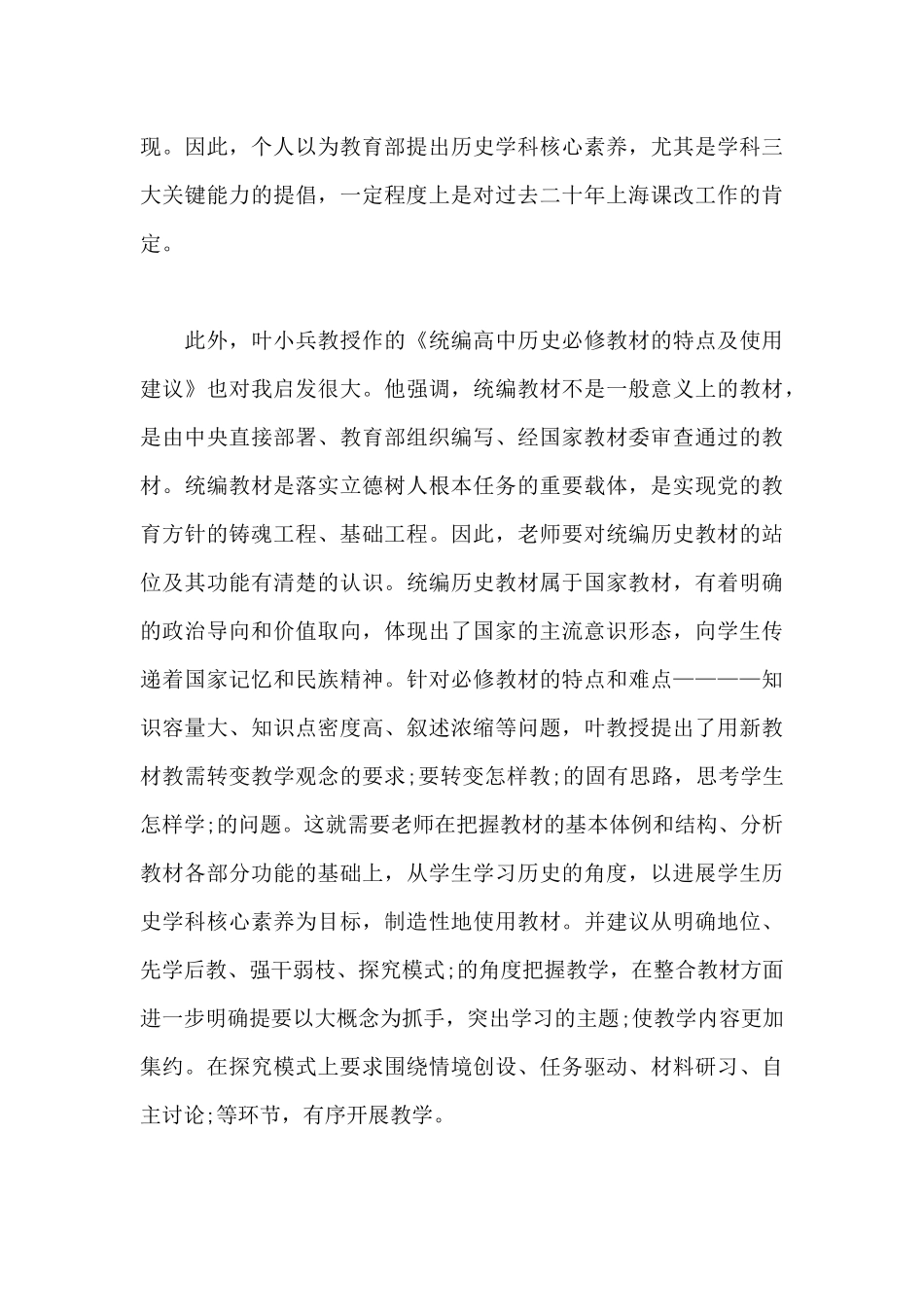 现。因此，个人以为教育部提出历史学科核心素养，尤其是学科三大关键能力的提倡，一定程度上是对过去二十年上海课改工作的肯定。

此外，叶小兵教授作的《统编高中历史必修教材的特点及使用建议》也对我启发很大。他强调，统编教材不是一般意义上的教材，是由中央直接部署、教育部组织编写、经国家教材委审查通过的教材。统编教材是落实立德树人根本任务的重要载体，是实现党的教育方针的铸魂工程、基础工程。因此，老师要对统编历史教材的站位及其功能有清楚的认识。统编历史教材属于国家教材，有着明确的政治导向和价值取向，体现出了国家的主流意识形态，向学生传递着国家记忆和民族精神。针对必修教材的特点和难点————知识容量大、知识点密度高、叙述浓缩等问题，叶教授提出了用新教材教需转变教学观念的要求;要转变怎样教;的固有思路，思考学生怎样学;的问题。这就需要老师在把握教材的基本体例和结构、分析教材各部分功能的基础上，从学生学习历史的角度，以进展学生历史学科核心素养为目标，制造性地使用教材。并建议从明确地位、先学后教、强干弱枝、探究模式;的角度把握教学，在整合教材方面进一步明确提要以大概念为抓手，突出学习的主题;使教学内容更加集约。在探究模式上要求围绕情境创设、任务驱动、材料研习、自主讨论;等环节，有序开展教学。